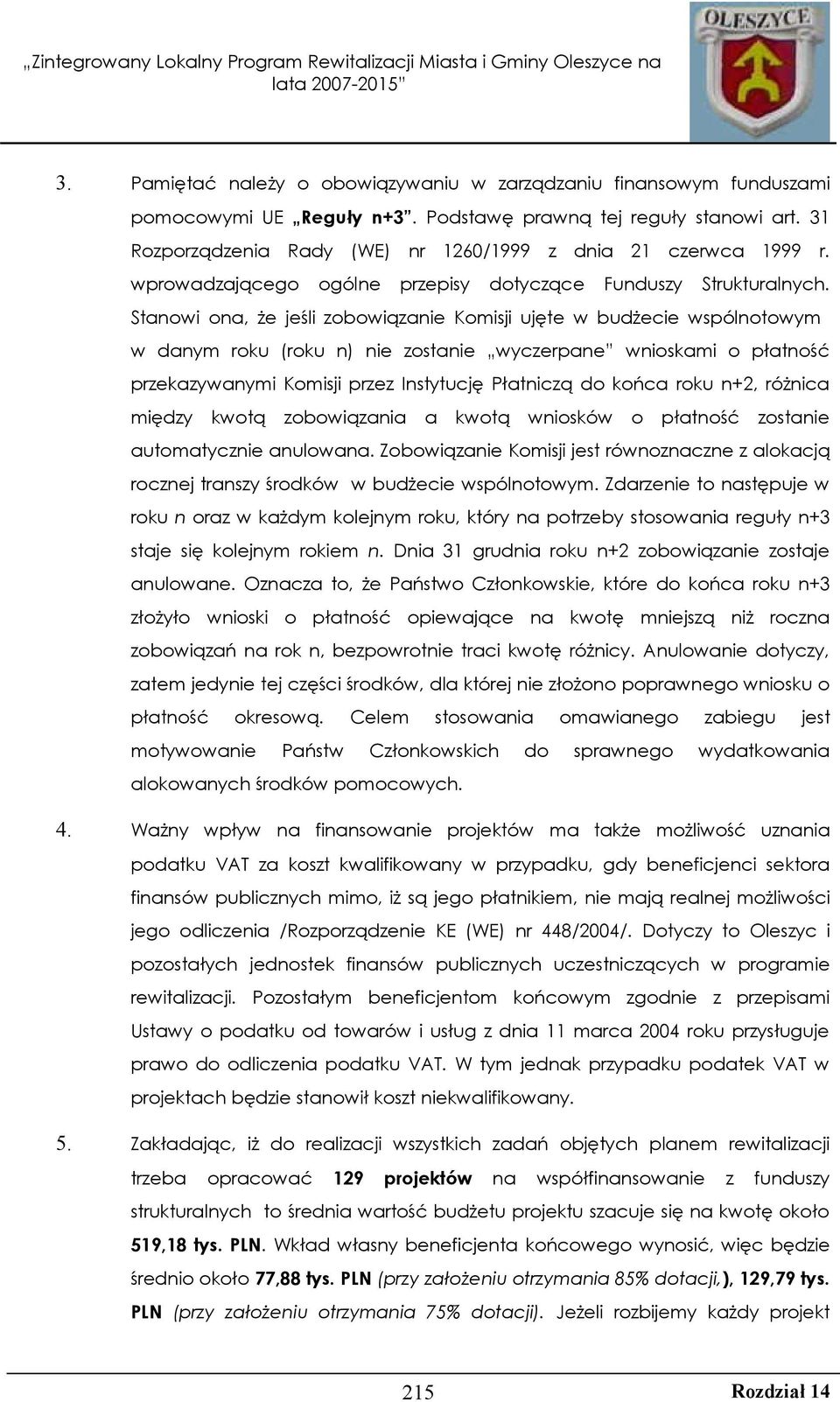 „Zintegrowany Lokalny Program Rewitalizacji Miasta i Gminy Oleszyce na lata 2007-2015"

OLESZYCE

3. Pamiętać należy o obowiązywaniu w zarządzaniu finansowym funduszami pomocowymi UE „Reguły n+3". Podstawę prawną tej reguły stanowi art. 31 Rozporządzenia Rady (WE) nr 1260/1999 z dnia 21 czerwca 1999 r. wprowadzającego ogólne przepisy dotyczące Funduszy Strukturalnych. Stanowi ona, że jeśli zobowiązanie Komisji ujęte w budżecie wspólnotowym w danym roku (roku n) nie zostanie „wyczerpane" wnioskami o płatność przekazywanymi Komisji przez Instytucję Płatniczą do końca roku n+2, różnica między kwotą zobowiązania a kwotą wniosków o płatność zostanie automatycznie anulowana. Zobowiązanie Komisji jest równoznaczne z alokacją rocznej transzy środków w budżecie wspólnotowym. Zdarzenie to następuje w roku n oraz w każdym kolejnym roku, który na potrzeby stosowania reguły n+3 staje się kolejnym rokiem n. Dnia 31 grudnia roku n+2 zobowiązanie zostaje anulowane. Oznacza to, że Państwo Członkowskie, które do końca roku n+3 złożyło wnioski o płatność opiewające na kwotę mniejszą niż roczna zobowiązań na rok n, bezpowrotnie traci kwotę różnicy. Anulowanie dotyczy, zatem jedynie tej części środków, dla której nie złożono poprawnego wniosku o płatność okresową. Celem stosowania omawianego zabiegu jest motywowanie Państw Członkowskich do sprawnego wydatkowania alokowanych środków pomocowych.

4. Ważny wpływ na finansowanie projektów ma także możliwość uznania podatku VAT za koszt kwalifikowany w przypadku, gdy beneficjenci sektora finansów publicznych mimo, iż są jego płatnikiem, nie mają realnej możliwości jego odliczenia /Rozporządzenie KE (WE) nr 448/2004/. Dotyczy to Oleszyc i pozostałych jednostek finansów publicznych uczestniczących w programie rewitalizacji. Pozostałym beneficjentom końcowym zgodnie z przepisami Ustawy o podatku od towarów i usług z dnia 11 marca 2004 roku przysługuje prawo do odliczenia podatku VAT. W tym jednak przypadku podatek VAT w projektach będzie stanowił koszt niekwalifikowany.

5. Zakładając, iż do realizacji wszystkich zadań objętych planem rewitalizacji trzeba opracować 129 projektów na współfinansowanie z funduszy strukturalnych to średnia wartość budżetu projektu szacuje się na kwotę około 519,18 tys. PLN. Wkład własny beneficjenta końcowego wynosić, więc będzie średnio około 77,88 tys. PLN (przy założeniu otrzymania 85% dotacji,), 129,79 tys. PLN (przy założeniu otrzymania 75% dotacji). Jeżeli rozbijemy każdy projekt

215

Rozdział 14